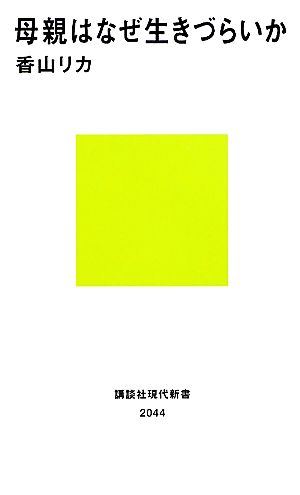 母親はなぜ生きづらいか
香山リカ

講談社現代新書
2044